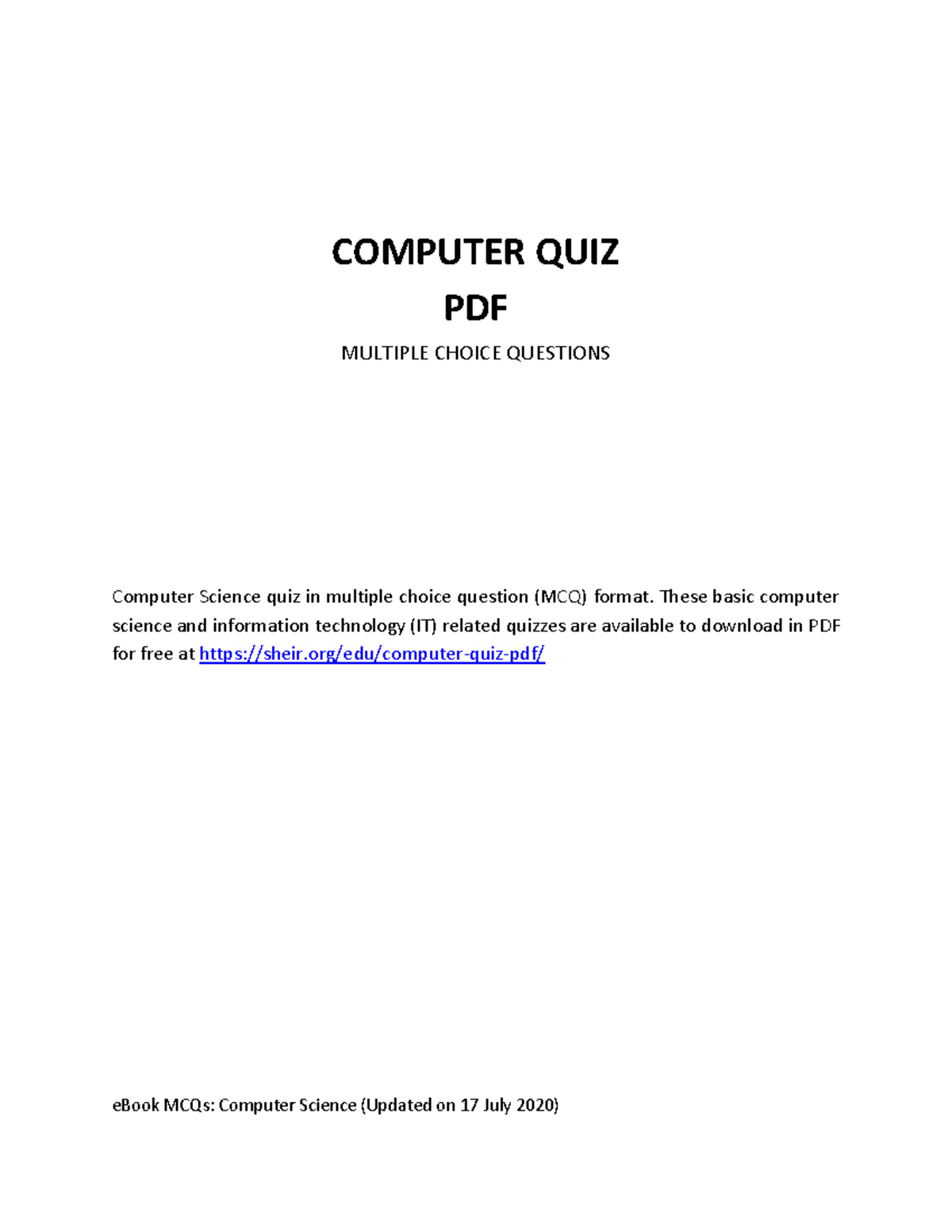 COMPUTER QUIZ
PDF
MULTIPLE CHOICE QUESTIONS

Computer Science quiz in multiple choice question (MCQ) format. These basic computer science and information technology (IT) related quizzes are available to download in PDF for free at https://sheir.org/edu/computer-quiz-pdf/

eBook MCQs: Computer Science (Updated on 17 July 2020)